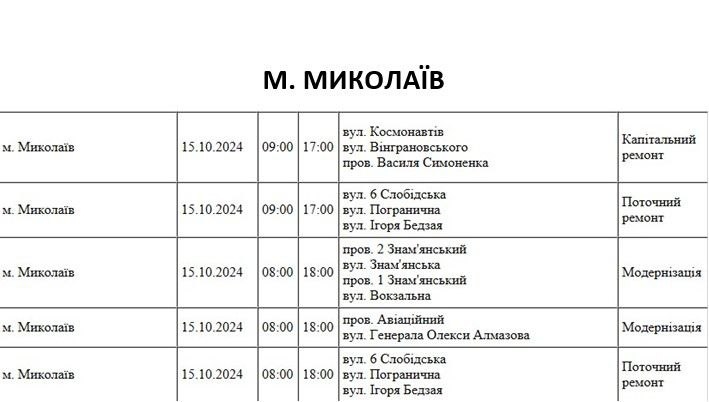 М. МИКОЛАЇВ

| | | | | | |
|---|---|---|---|---|---|
| м. Миколаїв | 15.10.2024 | 09:00 | 17:00 | вул. Космонавтів вул. Вінграновського пров. Василя Симоненка | Капітальний ремонт |
| м. Миколаїв | 15.10.2024 | 09:00 | 17:00 | вул. 6 Слобідська вул. Погранична вул. Ігоря Бедзая | Поточний ремонт |
| м. Миколаїв | 15.10.2024 | 08:00 | 18:00 | пров. 2 Знам'янський вул. Знам'янська пров. 1 Знам'янський вул. Вокзальна | Модернізація |
| м. Миколаїв | 15.10.2024 | 08:00 | 18:00 | пров. Авіаційний вул. Генерала Олекси Алмазова | Модернізація |
| м. Миколаїв | 15.10.2024 | 08:00 | 18:00 | вул. 6 Слобідська вул. Погранична вул. Ігоря Бедзая | Поточний ремонт |